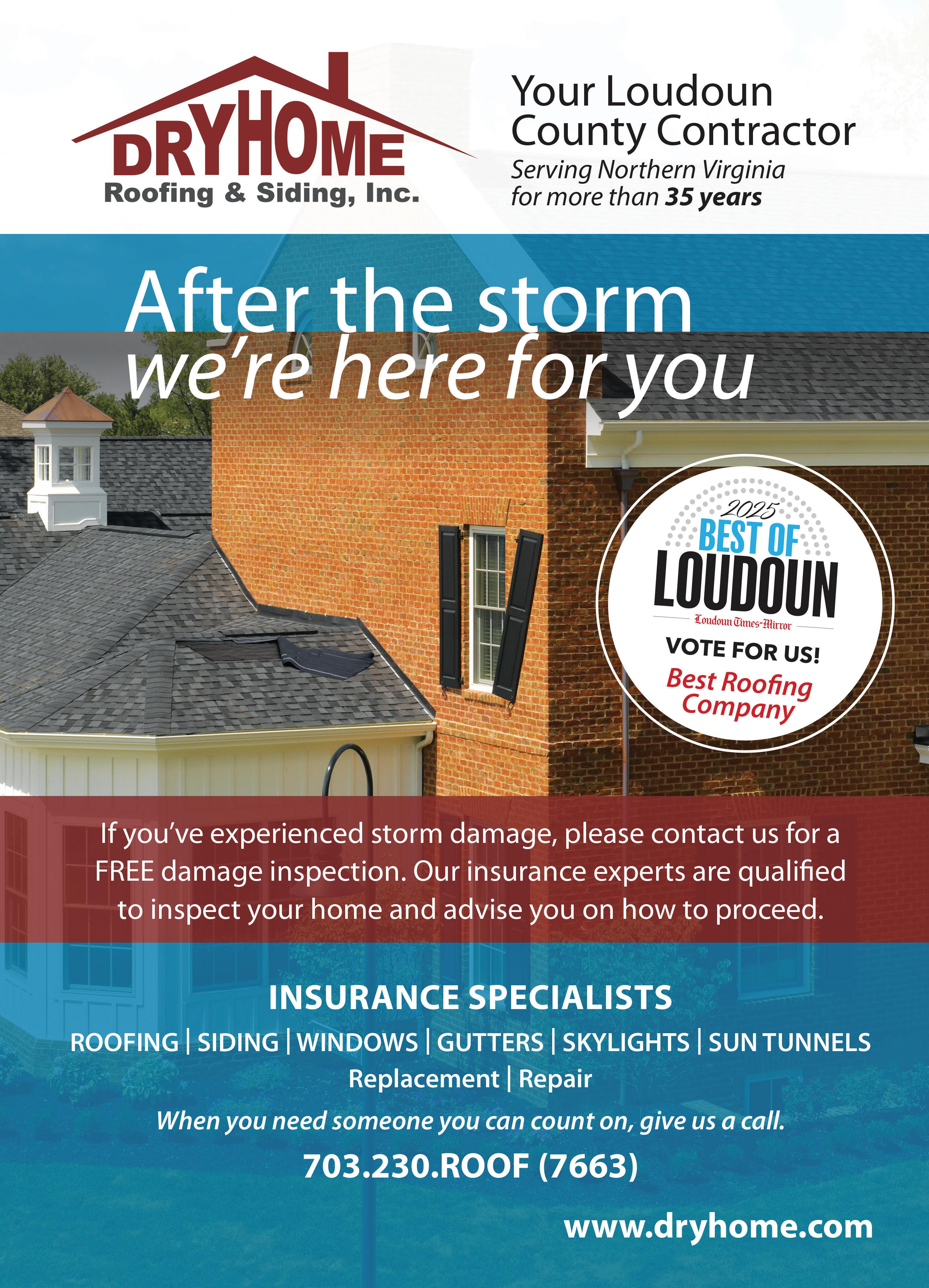 DRYHOME
Roofing & Siding, Inc.

Your Loudoun County Contractor
Serving Northern Virginia for more than 35 years

After the storm
we're here for you

2025
BEST OF
LOUDOUN
Loudoun Times-Mirror
VOTE FOR US!
Best Roofing Company

If you've experienced storm damage, please contact us for a FREE damage inspection. Our insurance experts are qualified to inspect your home and advise you on how to proceed.

INSURANCE SPECIALISTS
ROOFING | SIDING | WINDOWS | GUTTERS | SKYLIGHTS | SUN TUNNELS
Replacement | Repair
When you need someone you can count on, give us a call.
703.230.ROOF (7663)

www.dryhome.com